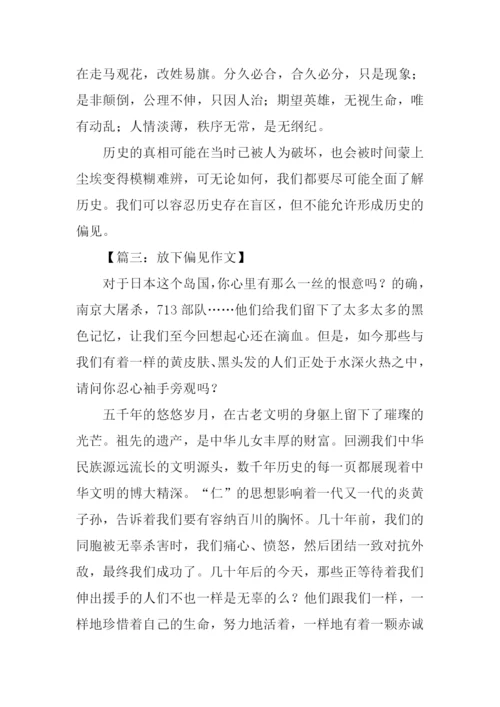 在走马观花，改姓易旗。分久必合，合久必分，只是现象；是非颠倒，公理不伸，只因人治；期望英雄，无视生命，唯有动乱；人情淡薄，秩序无常，是无纲纪。

历史的真相可能在当时已被人为破坏，也会被时间蒙上尘埃变得模糊难辨，可无论如何，我们都要尽可能全面了解历史。我们可以容忍历史存在盲区，但不能允许形成历史的偏见。

【篇三：放下偏见作文】

对于日本这个岛国，你心里有那么一丝的恨意吗？的确，南京大屠杀，713 部队……他们给我们留下了太多太多的黑色记忆，让我们至今回想起心还在滴血。但是，如今那些与我们有着一样的黄皮肤、黑头发的人们正处于水深火热之中，请问你忍心袖手旁观吗？

五千年的悠悠岁月，在古老文明的身躯上留下了璀璨的光芒。祖先的遗产，是中华儿女丰厚的财富。回溯我们中华民族源远流长的文明源头，数千年历史的每一页都展现着中华文明的博大精深。“仁”的思想影响着一代又一代的炎黄子孙，告诉着我们要有容纳百川的胸怀。几十年前，我们的同胞被无辜杀害时，我们痛心、愤怒，然后团结一致对抗外敌，最终我们成功了。几十年后的今天，那些正等待着我们伸出援手的人们不也一样是无辜的么？他们跟我们一样，一样地珍惜着自己的生命，努力地活着，一样地有着一颗赤诚